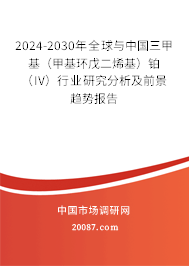 2024-2030年全球与中国三甲基（甲基环戊二烯基）铂（IV）行业研究分析及前景趋势报告

中国市场调研网

20087.com